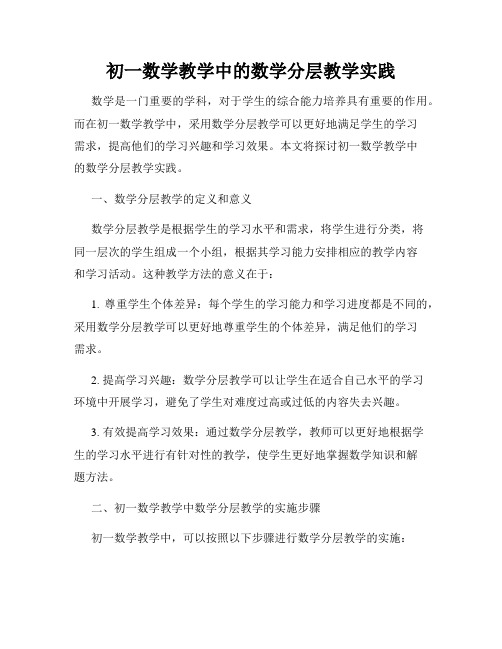 初一数学教学中的数学分层教学实践

数学是一门重要的学科，对于学生的综合能力培养具有重要的作用。而在初一数学教学中，采用数学分层教学可以更好地满足学生的学习需求，提高他们的学习兴趣和学习效果。本文将探讨初一数学教学中的数学分层教学实践。

一、数学分层教学的定义和意义

数学分层教学是根据学生的学习水平和需求，将学生进行分类，将同一层次的学生组成一个小组，根据其学习能力安排相应的教学内容和学习活动。这种教学方法的意义在于：

1. 尊重学生个体差异：每个学生的学习能力和学习进度都是不同的，采用数学分层教学可以更好地尊重学生的个体差异，满足他们的学习需求。

2. 提高学习兴趣：数学分层教学可以让学生在适合自己水平的学习环境中开展学习，避免了学生对难度过高或过低的内容失去兴趣。

3. 有效提高学习效果：通过数学分层教学，教师可以更好地根据学生的学习水平进行有针对性的教学，使学生更好地掌握数学知识和解题方法。

二、初一数学教学中数学分层教学的实施步骤

初一数学教学中，可以按照以下步骤进行数学分层教学的实施：